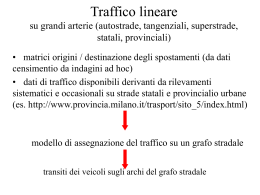 Traffico lineare
su grandi arterie (autostrade, tangenziali, superstrade, statali, provinciali)

• matrici origini / destinazione degli spostamenti (da dati censimentio da indagini ad hoc)

• dati di traffico disponibili derivanti da rilevamenti sistematici e occasionali su strade statali e provincialio urbane (es. http://www.provincia.milano.it/trasport/sito_5/index.html)

modello di assegnazione del traffico su un grafo stradale

transiti dei veicoli sugli archi del grafo stradale